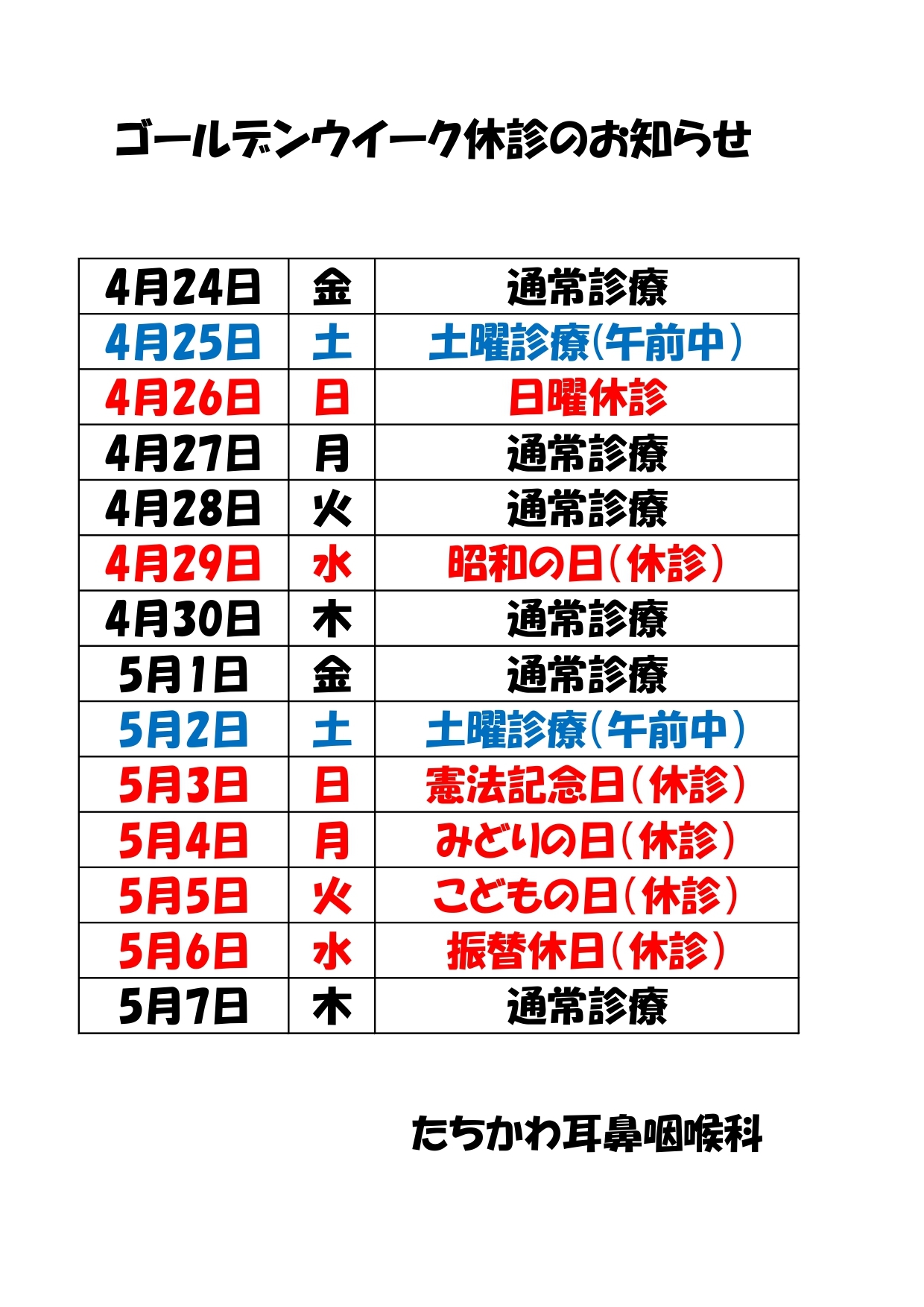 ゴールデンウイーク休診のお知らせ

| 4月24日 | 金 | 通常診療 |
|---|---|---|
| 4月25日 | 土 | 土曜診療(午前中) |
| 4月26日 | 日 | 日曜休診 |
| 4月27日 | 月 | 通常診療 |
| 4月28日 | 火 | 通常診療 |
| 4月29日 | 水 | 昭和の日(休診) |
| 4月30日 | 木 | 通常診療 |
| 5月1日 | 金 | 通常診療 |
| 5月2日 | 土 | 土曜診療(午前中) |
| 5月3日 | 日 | 憲法記念日(休診) |
| 5月4日 | 月 | みどりの日(休診) |
| 5月5日 | 火 | こどもの日(休診) |
| 5月6日 | 水 | 振替休日(休診) |
| 5月7日 | 木 | 通常診療 |

たちかわ耳鼻咽喉科